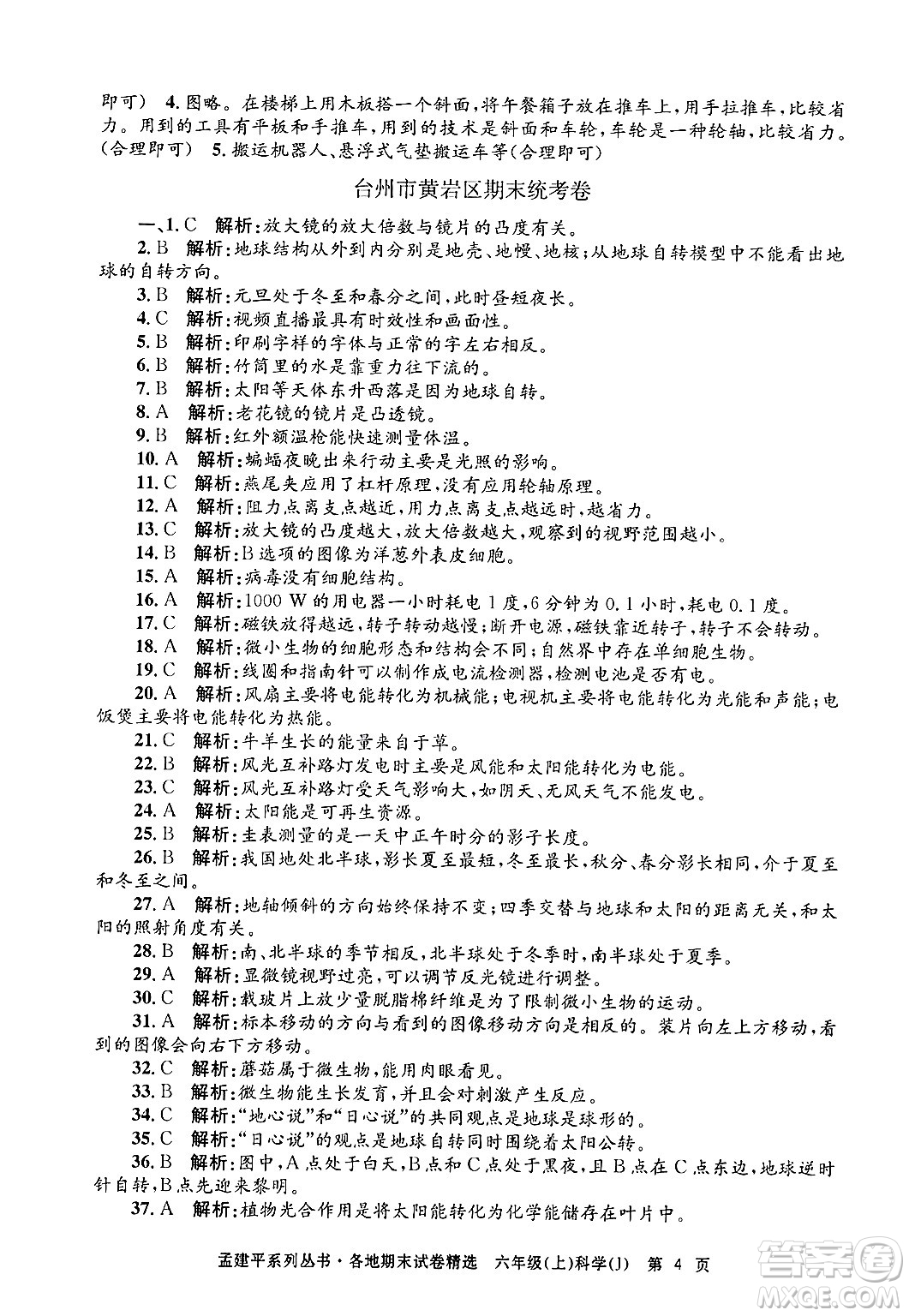 即可） 4. 图略。在楼梯上用木板搭一个斜面，将午餐箱子放在推车上，用手拉推车，比较省力。用到的工具有平板和手推车，用到的技术是斜面和车轮，车轮是一种轮轴，比较省力。（合理即可） 5. 搬运机器人、悬浮式气垫搬运车等（合理即可）

台州市黄岩区期末统考卷

一、1. C 解析：放大镜的放大倍数与镜片的凸度有关。

2. B 解析：地球结构从外到内分别是地壳、地幔、地核；从地球自转模型中不能看出地球的自转方向。

3. B 解析：元旦处于冬至和春分之间，此时昼短夜长。

4. C 解析：视频直播最具有时效性和画面性。

5. B 解析：印刷字样的字体与正常的字左右相反。

6. B 解析：竹筒里的水是靠重力往下流的。

7. B 解析：太阳等天体东升西落是因为地球自转。

8. A 解析：老花镜的镜片是凸透镜。

9. B 解析：红外额温枪能快速测量体温。

10. A 解析：蝙蝠夜晚出来行动主要是光照的影响。

11. C 解析：燕尾夹应用了杠杆原理，没有应用轮轴原理。

12. A 解析：阻力点离支点越近，用力点离支点越远时，越省力。

13. C 解析：放大镜的凸度越大，放大倍数越大，观察到的视野范围越小。

14. B 解析：B选项的图像为洋葱外表皮细胞。

15. A 解析：病毒没有细胞结构。

16. A 解析：1000 W的用电器一小时耗电1度，6分钟为0.1小时，耗电0.1度。

17. C 解析：磁铁放得越远，转子转动越慢；断开电源，磁铁靠近转子，转子不会转动。

18. A 解析：微小生物的细胞形态和结构会不同；自然界中存在单细胞生物。

19. C 解析：线圈和指南针可以制作成电流检测器，检测电池是否有电。

20. A 解析：风扇主要将电能转化为机械能；电视机主要将电能转化为光能和声能；电饭煲主要将电能转化为热能。

21. C 解析：牛羊生长的能量来自于草。

22. B 解析：风光互补路灯发电时主要是风能和太阳能转化为电能。

23. C 解析：风光互补路灯受天气影响大，如阴天、无风天气不能发电。

24. A 解析：太阳能是可再生资源。

25. B 解析：圭表测量的是一天中正午时分的影子长度。

26. B 解析：我国地处北半球，影长夏至最短，冬至最长，秋分、春分影长相同，介于夏至和冬至之间。

27. A 解析：地轴倾斜的方向始终保持不变；四季交替与地球和太阳的距离无关，和太阳的照射角度有关。

28. B 解析：南、北半球的季节相反，北半球处于冬季时，南半球处于夏季。

29. A 解析：显微镜视野过亮，可以调节反光镜进行调整。

30. C 解析：载玻片上放少量脱脂棉纤维是为了限制微小生物的运动。

31. A 解析：标本移动的方向与看到的图像移动方向是相反的。装片向左上方移动，看到的图像会向右下方移动。

32. C 解析：蘑菇属于微生物，能用肉眼看见。

33. B 解析：微生物能生长发育，并且会对刺激产生反应。

34. C 解析：“地心说”和“日心说”的共同观点是地球是球形的。

35. C 解析：“日心说”的观点是地球自转同时围绕着太阳公转。

36. B 解析：图中，A点处于白天，B点和C点处于黑夜，且B点在C点东边，地球逆时针自转，B点先迎来黎明。

37. A 解析：植物光合作用是将太阳能转化为化学能储存在叶片中。

孟建平系列丛书·各地期末试卷精选 六年级（上）科学（J） 第 4 页

答案圈 MXQE.COM